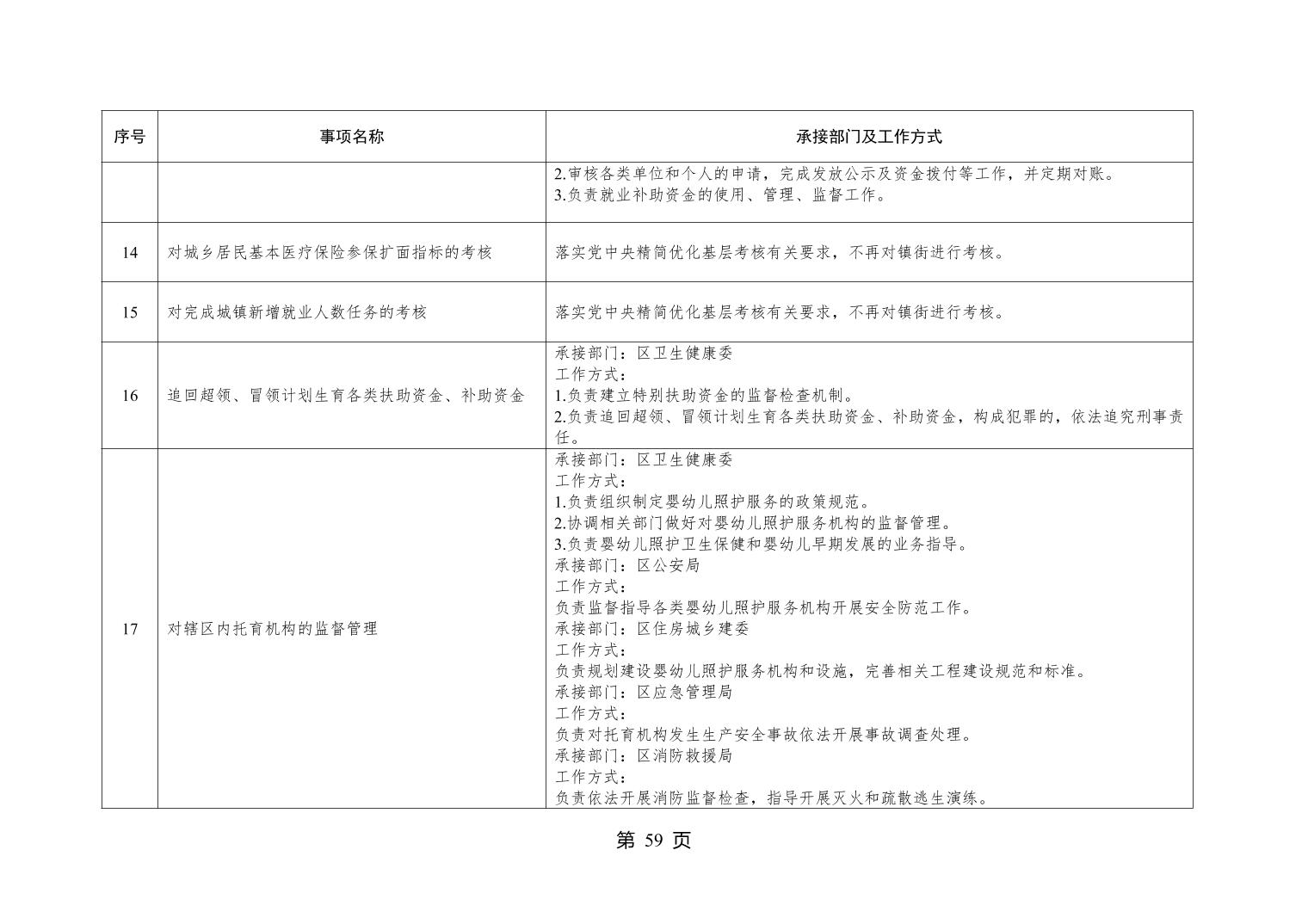 | 序号 | 事项名称 | 承接部门及工作方式 |
|---|---|---|
|  |  | 2.审核各类单位和个人的申请，完成发放公示及资金拨付等工作，并定期对账。 3.负责就业补助资金的使用、管理、监督工作。 |
| 14 | 对城乡居民基本医疗保险参保扩面指标的考核 | 落实党中央精简优化基层考核有关要求，不再对镇街进行考核。 |
| 15 | 对完成城镇新增就业人数任务的考核 | 落实党中央精简优化基层考核有关要求，不再对镇街进行考核。 |
| 16 | 追回超领、冒领计划生育各类扶助资金、补助资金 | 承接部门：区卫生健康委 工作方式： 1.负责建立特别扶助资金的监督检查机制。 2.负责追回超领、冒领计划生育各类扶助资金、补助资金，构成犯罪的，依法追究刑事责任。 |
| 17 | 对辖区内托育机构的监督管理 | 承接部门：区卫生健康委 工作方式： 1.负责组织制定婴幼儿照护服务的政策规范。 2.协调相关部门做好对婴幼儿照护服务机构的监督管理。 3.负责婴幼儿照护卫生保健和婴幼儿早期发展的业务指导。 承接部门：区公安局 工作方式： 负责监督指导各类婴幼儿照护服务机构开展安全防范工作。 承接部门：区住房城乡建委 工作方式： 负责规划建设婴幼儿照护服务机构和设施，完善相关工程建设规范和标准。 承接部门：区应急管理局 工作方式： 负责对托育机构发生生产安全事故依法开展事故调查处理。 承接部门：区消防救援局 工作方式： 负责依法开展消防监督检查，指导开展灭火和疏散逃生演练。 |

第59页